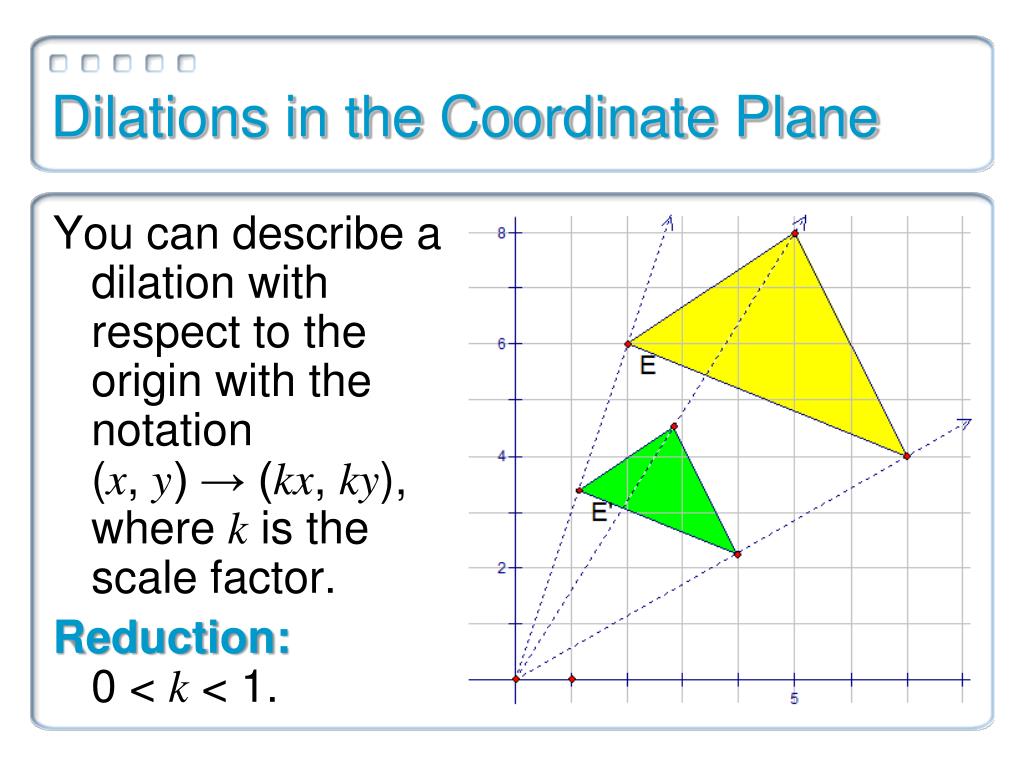 Dilations in the Coordinate Plane

You can describe a dilation with respect to the origin with the notation $(x, y) \rightarrow (kx, ky)$, where $k$ is the scale factor.

Reduction:
$0 < k < 1$.

8
6
4
2
5
E
E'